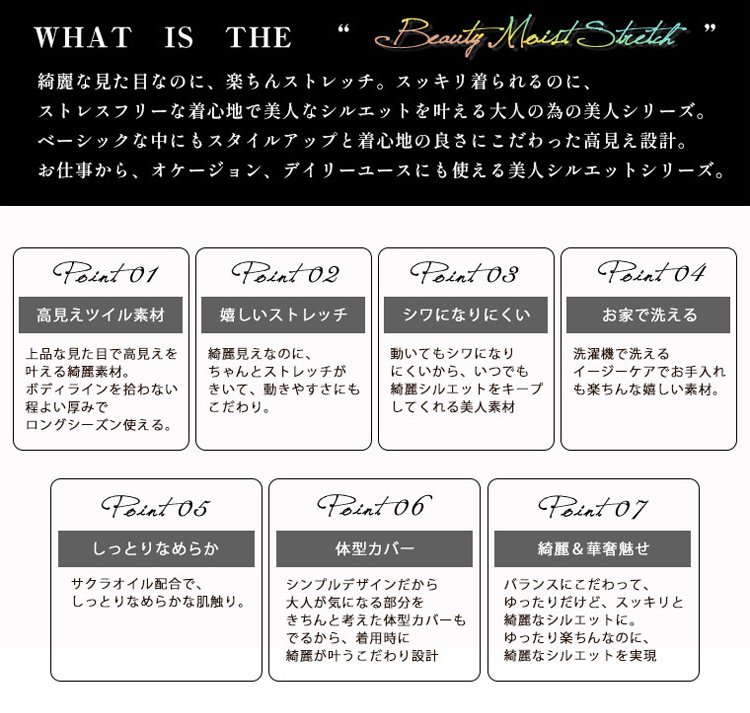 WHAT IS THE “ Beauty Moist Stretch ”

綺麗な見た目なのに、楽ちんストレッチ。スッキリ着られるのに、ストレスフリーな着心地で美人なシルエットを叶える大人の為の美人シリーズ。ベーシックな中にもスタイルアップと着心地の良さにこだわった高見え設計。お仕事から、オケージョン、デイリーユースにも使える美人シルエットシリーズ。

Point 01
高見えツイル素材
上品な見た目で高見えを叶える綺麗素材。ボディラインを拾わない程よい厚みでロングシーズン使える。

Point 02
嬉しいストレッチ
綺麗見えなのに、ちゃんとストレッチがきいて、動きやすさにもこだわり。

Point 03
シワになりにくい
動いてもシワになりにくいから、いつでも綺麗シルエットをキープしてくれる美人素材

Point 04
お家で洗える
洗濯機で洗えるイージーケアでお手入れも楽ちんな嬉しい素材。

Point 05
しっとりなめらか
サクラオイル配合で、しっとりなめらかな肌触り。

Point 06
体型カバー
シンプルデザインだから大人が気になる部分をきちんと考えた体型カバーもでるから、着用時に綺麗が叶うこだわり設計

Point 07
綺麗＆華奢魅せ
バランスにこだわって、ゆったりだけど、スッキリと綺麗なシルエットに。ゆったり楽ちんなのに、綺麗なシルエットを実現